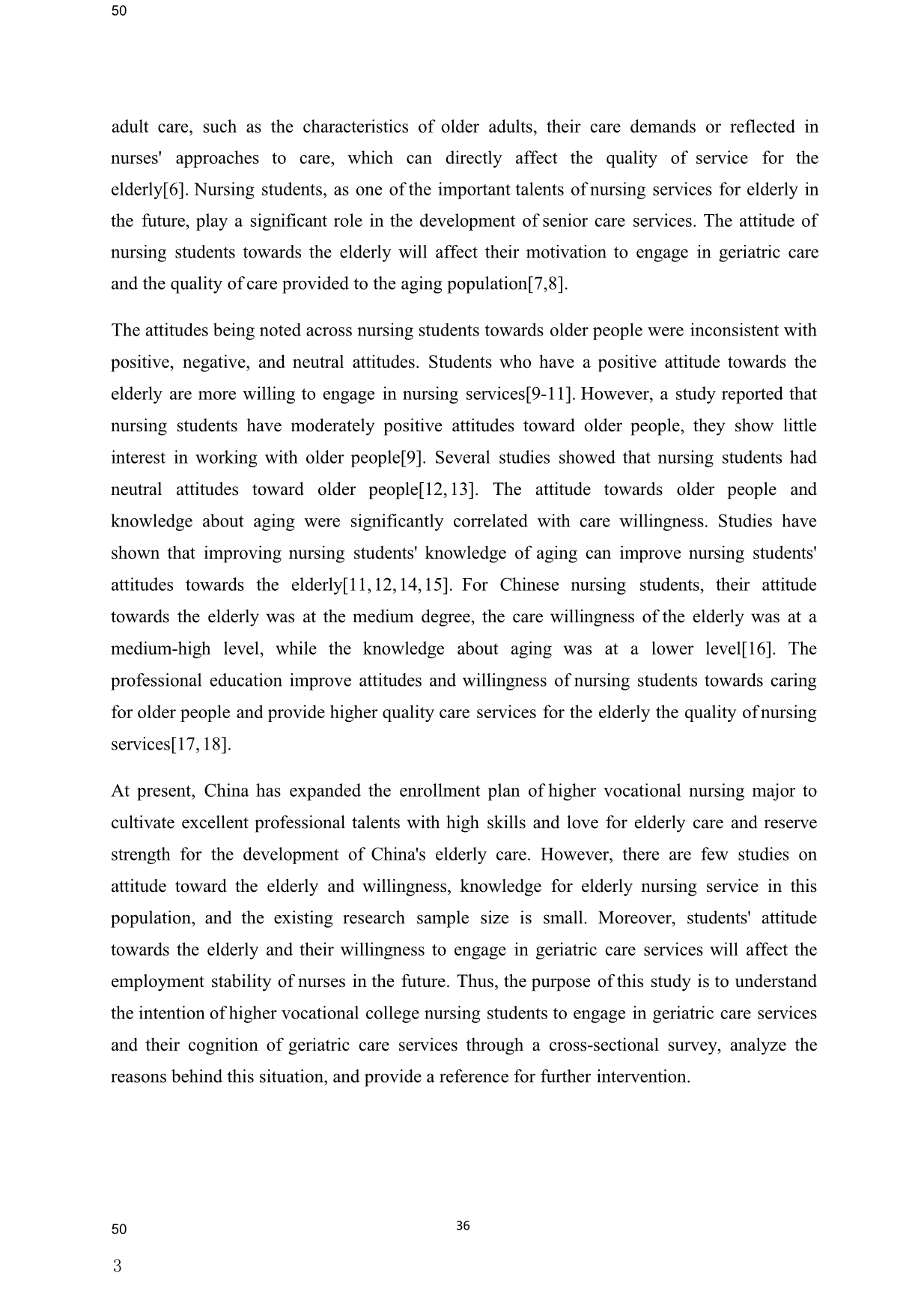 50

adult care, such as the characteristics of older adults, their care demands or reflected in nurses' approaches to care, which can directly affect the quality of service for the elderly[6]. Nursing students, as one of the important talents of nursing services for elderly in the future, play a significant role in the development of senior care services. The attitude of nursing students towards the elderly will affect their motivation to engage in geriatric care and the quality of care provided to the aging population[7,8].

The attitudes being noted across nursing students towards older people were inconsistent with positive, negative, and neutral attitudes. Students who have a positive attitude towards the elderly are more willing to engage in nursing services[9-11]. However, a study reported that nursing students have moderately positive attitudes toward older people, they show little interest in working with older people[9]. Several studies showed that nursing students had neutral attitudes toward older people[12, 13]. The attitude towards older people and knowledge about aging were significantly correlated with care willingness. Studies have shown that improving nursing students' knowledge of aging can improve nursing students' attitudes towards the elderly[11, 12, 14, 15]. For Chinese nursing students, their attitude towards the elderly was at the medium degree, the care willingness of the elderly was at a medium-high level, while the knowledge about aging was at a lower level[16]. The professional education improve attitudes and willingness of nursing students towards caring for older people and provide higher quality care services for the elderly the quality of nursing services[17, 18].

At present, China has expanded the enrollment plan of higher vocational nursing major to cultivate excellent professional talents with high skills and love for elderly care and reserve strength for the development of China's elderly care. However, there are few studies on attitude toward the elderly and willingness, knowledge for elderly nursing service in this population, and the existing research sample size is small. Moreover, students' attitude towards the elderly and their willingness to engage in geriatric care services will affect the employment stability of nurses in the future. Thus, the purpose of this study is to understand the intention of higher vocational college nursing students to engage in geriatric care services and their cognition of geriatric care services through a cross-sectional survey, analyze the reasons behind this situation, and provide a reference for further intervention.

50

36

3